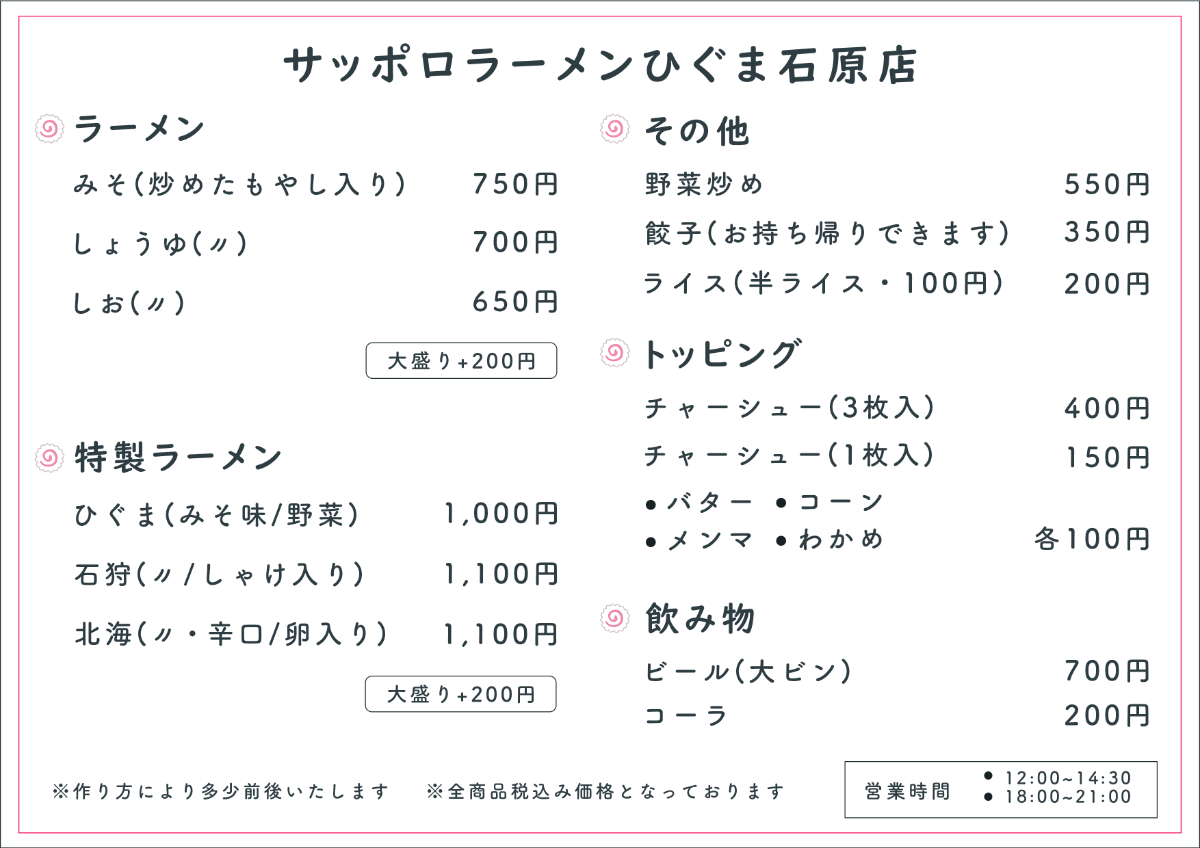 サッポロラーメンひぐま石原店

ラーメン

みそ(炒めたもやし入り) 750円

しょうゆ(〃) 700円

しお(〃) 650円

大盛り+200円

特製ラーメン

ひぐま(みそ味/野菜) 1,000円

石狩(〃/しゃけ入り) 1,100円

北海(〃・辛口/卵入り) 1,100円

大盛り+200円

その他

野菜炒め 550円

餃子(お持ち帰りできます) 350円

ライス(半ライス・100円) 200円

トッピング

チャーシュー(3枚入) 400円

チャーシュー(1枚入) 150円

• バター • コーン
• メンマ • わかめ 各100円

飲み物

ビール(大ビン) 700円

コーラ 200円

※作り方により多少前後いたします ※全商品税込み価格となっております

営業時間
• 12:00~14:30
• 18:00~21:00